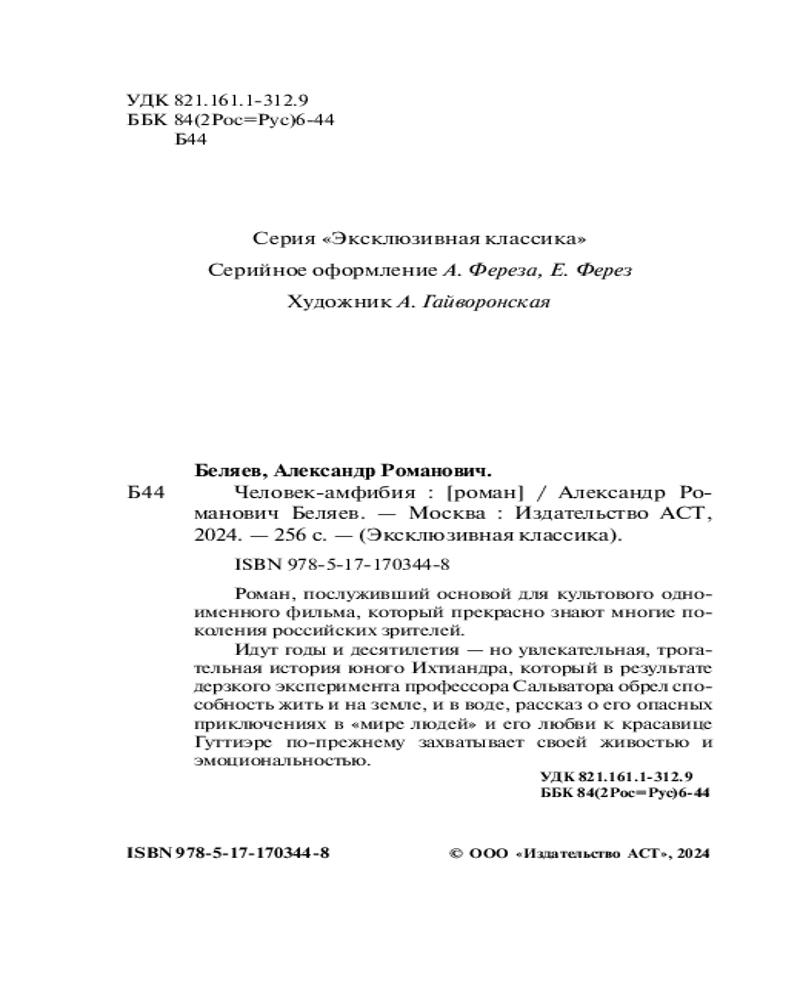 УДК 821.161.1-312.9
ББК 84(2Рос=Рус)6-44
Б44

Серия «Эксклюзивная классика»
Серийное оформление А. Фереза, Е. Ферез
Художник А. Гайворонская

Беляев, Александр Романович.
Б44 Человек-амфибия : [роман] / Александр Романович Беляев. — Москва : Издательство АСТ, 2024. — 256 с. — (Эксклюзивная классика).

ISBN 978-5-17-170344-8

Роман, послуживший основой для культового одноименного фильма, который прекрасно знают многие поколения российских зрителей.

Идут годы и десятилетия — но увлекательная, трогательная история юного Ихтиандра, который в результате дерзкого эксперимента профессора Сальватора обрел способность жить и на земле, и в воде, рассказ о его опасных приключениях в «мире людей» и его любви к красавице Гуттиэре по-прежнему захватывает своей живостью и эмоциональностью.

УДК 821.161.1-312.9
ББК 84(2Рос=Рус)6-44

ISBN 978-5-17-170344-8

© ООО «Издательство АСТ», 2024